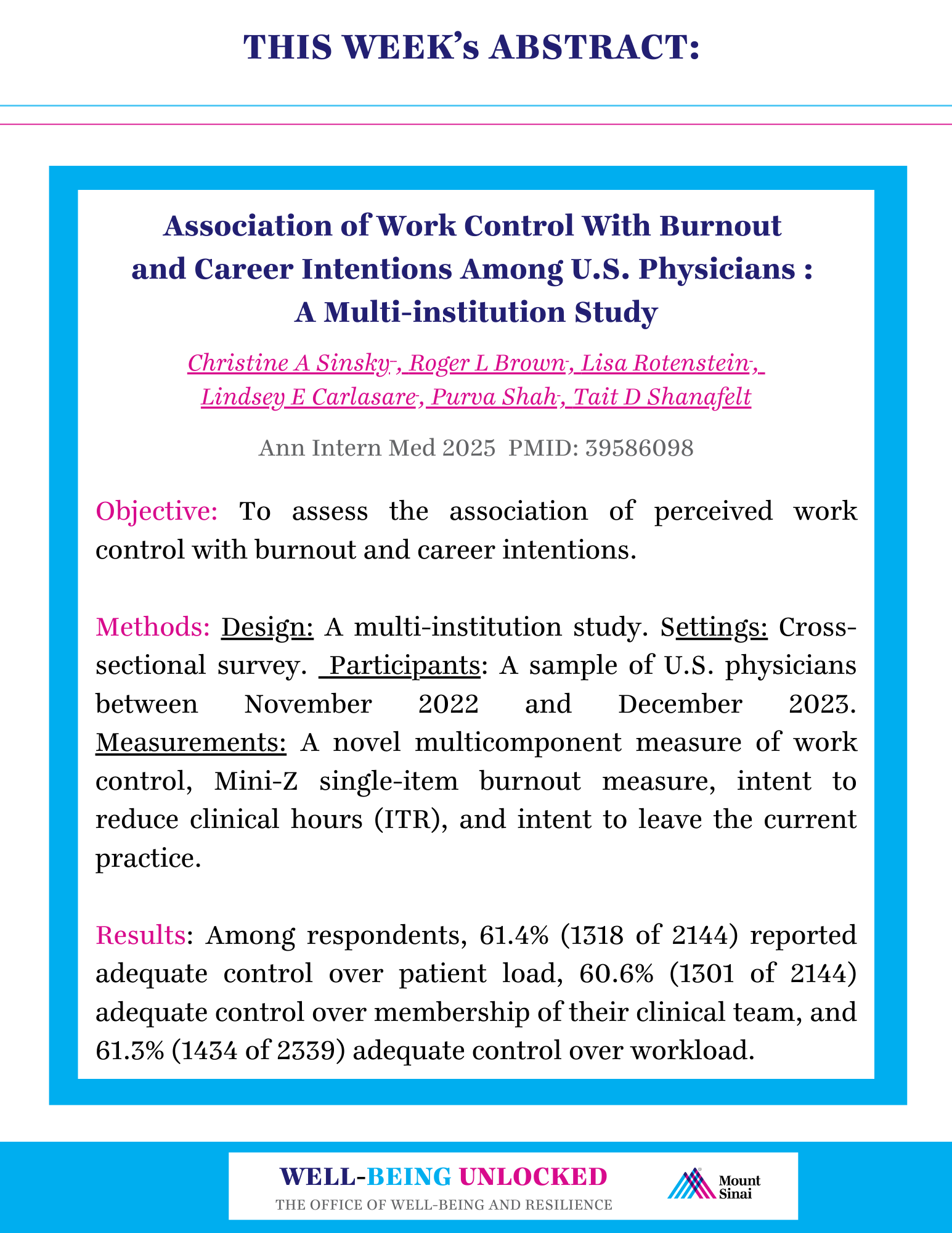 THIS WEEK's ABSTRACT:

Association of Work Control With Burnout and Career Intentions Among U.S. Physicians : A Multi-institution Study

Christine A Sinsky, Roger L Brown, Lisa Rotenstein, Lindsey E Carlasare, Purva Shah, Tait D Shanafelt

Ann Intern Med 2025 PMID: 39586098

Objective: To assess the association of perceived work control with burnout and career intentions.

Methods: Design: A multi-institution study. Settings: Cross-sectional survey. Participants: A sample of U.S. physicians between November 2022 and December 2023. Measurements: A novel multicomponent measure of work control, Mini-Z single-item burnout measure, intent to reduce clinical hours (ITR), and intent to leave the current practice.

Results: Among respondents, 61.4% (1318 of 2144) reported adequate control over patient load, 60.6% (1301 of 2144) adequate control over membership of their clinical team, and 61.3% (1434 of 2339) adequate control over workload.

WELL-BEING UNLOCKED
THE OFFICE OF WELL-BEING AND RESILIENCE

Mount Sinai